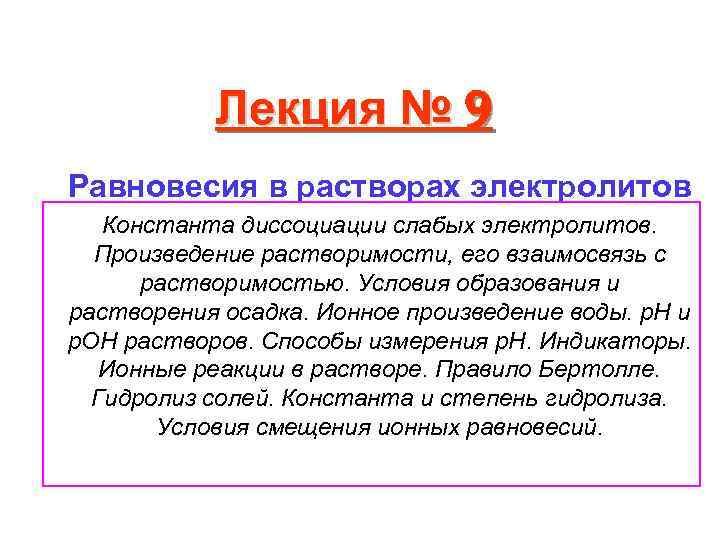 Лекция № 9

Равновесия в растворах электролитов

Константа диссоциации слабых электролитов. Произведение растворимости, его взаимосвязь с растворимостью. Условия образования и растворения осадка. Ионное произведение воды. pH и pOH растворов. Способы измерения pH. Индикаторы. Ионные реакции в растворе. Правило Бертолле. Гидролиз солей. Константа и степень гидролиза. Условия смещения ионных равновесий.